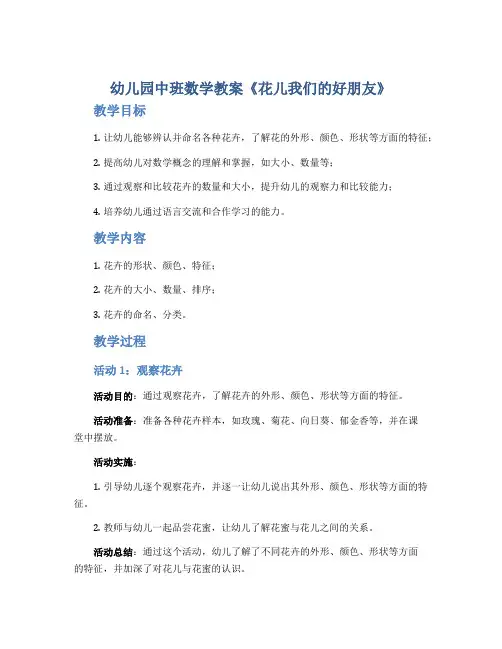 幼儿园中班数学教案《花儿我们的好朋友》

教学目标

1. 让幼儿能够辨认并命名各种花卉，了解花的外形、颜色、形状等方面的特征；

2. 提高幼儿对数学概念的理解和掌握，如大小、数量等；

3. 通过观察和比较花卉的数量和大小，提升幼儿的观察力和比较能力；

4. 培养幼儿通过语言交流和合作学习的能力。

教学内容

1. 花卉的形状、颜色、特征；

2. 花卉的大小、数量、排序；

3. 花卉的命名、分类。

教学过程

活动 1：观察花卉

活动目的：通过观察花卉，了解花卉的外形、颜色、形状等方面的特征。

活动准备：准备各种花卉样本，如玫瑰、菊花、向日葵、郁金香等，并在课堂中摆放。

活动实施：

1. 引导幼儿逐个观察花卉，并逐一让幼儿说出其外形、颜色、形状等方面的特征。

2. 教师与幼儿一起品尝花蜜，让幼儿了解花蜜与花儿之间的关系。

活动总结：通过这个活动，幼儿了解了不同花卉的外形、颜色、形状等方面的特征，并加深了对花儿与花蜜的认识。